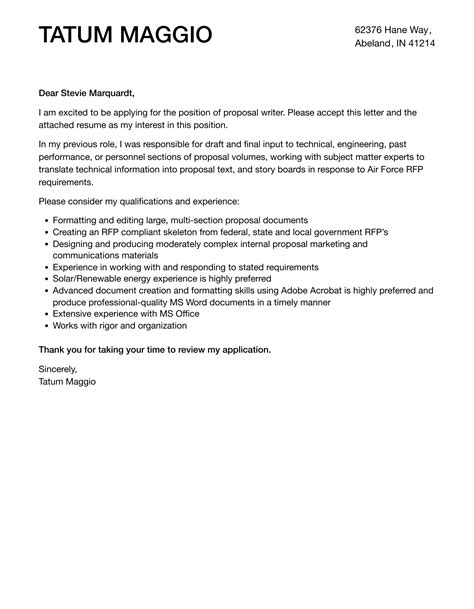 TATUM MAGGIO

62376 Hane Way,
Abeland, IN 41214

Dear Stevie Marquardt,

I am excited to be applying for the position of proposal writer. Please accept this letter and the attached resume as my interest in this position.

In my previous role, I was responsible for draft and final input to technical, engineering, past performance, or personnel sections of proposal volumes, working with subject matter experts to translate technical information into proposal text, and story boards in response to Air Force RFP requirements.

Please consider my qualifications and experience:

- Formatting and editing large, multi-section proposal documents
- Creating an RFP compliant skeleton from federal, state and local government RFP's
- Designing and producing moderately complex internal proposal marketing and communications materials
- Experience in working with and responding to stated requirements
- Solar/Renewable energy experience is highly preferred
- Advanced document creation and formatting skills using Adobe Acrobat is highly preferred and produce professional-quality MS Word documents in a timely manner
- Extensive experience with MS Office
- Works with rigor and organization

Thank you for taking your time to review my application.

Sincerely,
Tatum Maggio